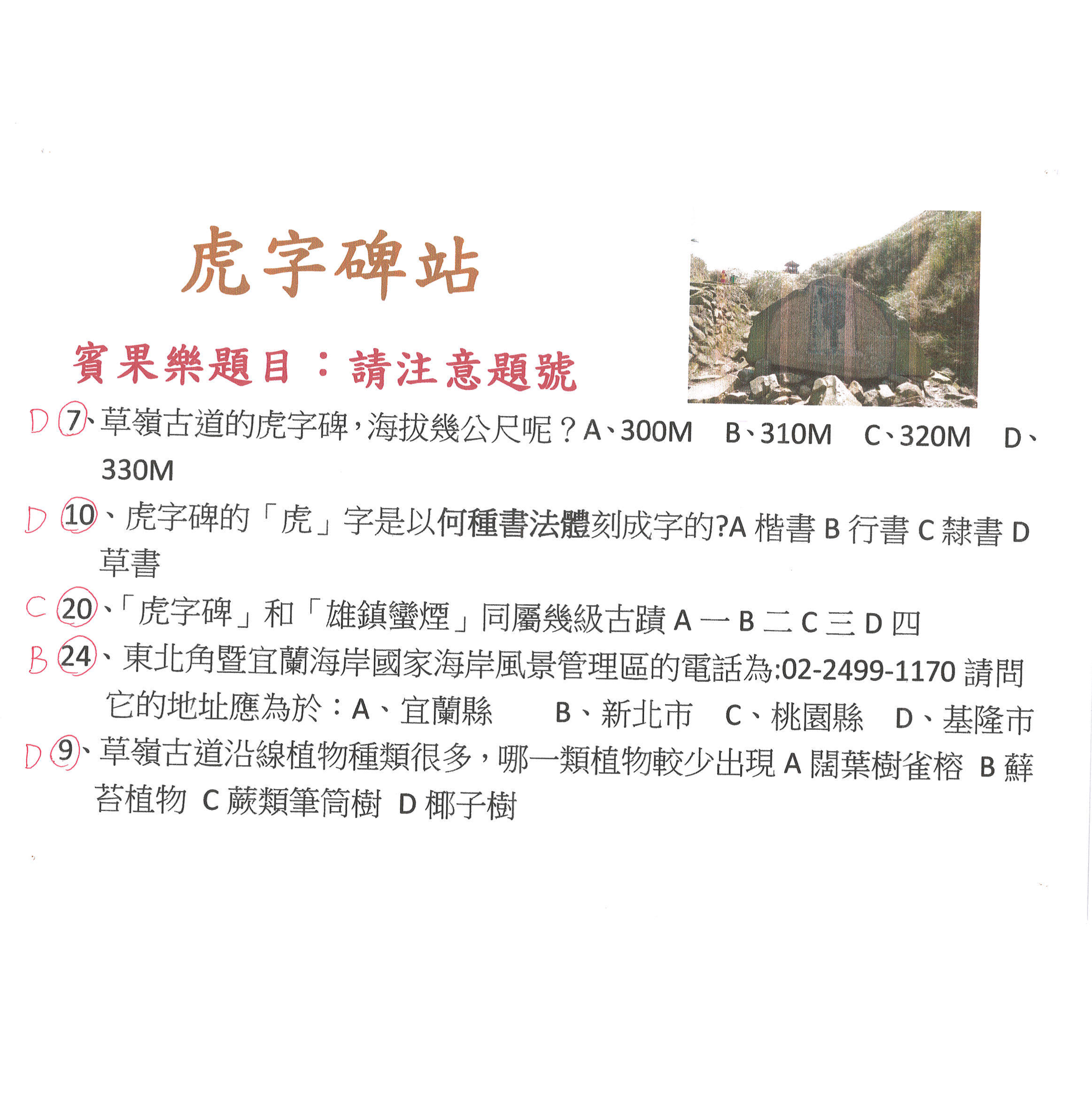 虎字碑站

賓果樂題目：請注意題號

D 7、草嶺古道的虎字碑，海拔幾公尺呢？A、300M B、310M C、320M D、330M

D 10、虎字碑的「虎」字是以何種書法體刻成字的?A 楷書 B 行書 C 隸書 D 草書

C 20、「虎字碑」和「雄鎮蠻煙」同屬幾級古蹟 A 一 B 二 C 三 D 四

B 24、東北角暨宜蘭海岸國家海岸風景管理區的電話為:02-2499-1170 請問它的地址應為於：A、宜蘭縣 B、新北市 C、桃園縣 D、基隆市

D 9、草嶺古道沿線植物種類很多，哪一類植物較少出現 A 闊葉樹雀榕 B 蘚苔植物 C 蕨類筆筒樹 D 椰子樹